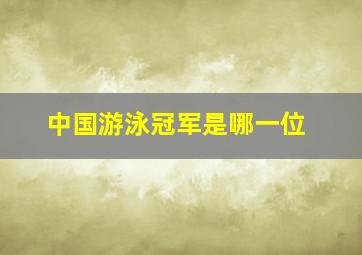 中国游泳冠军是哪一位